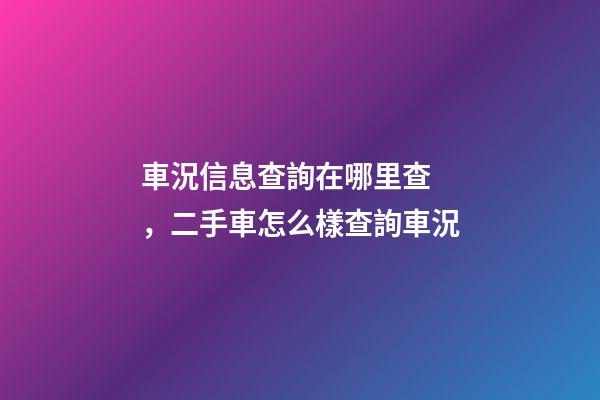 車況信息查詢在哪里查，二手車怎么樣查詢車況